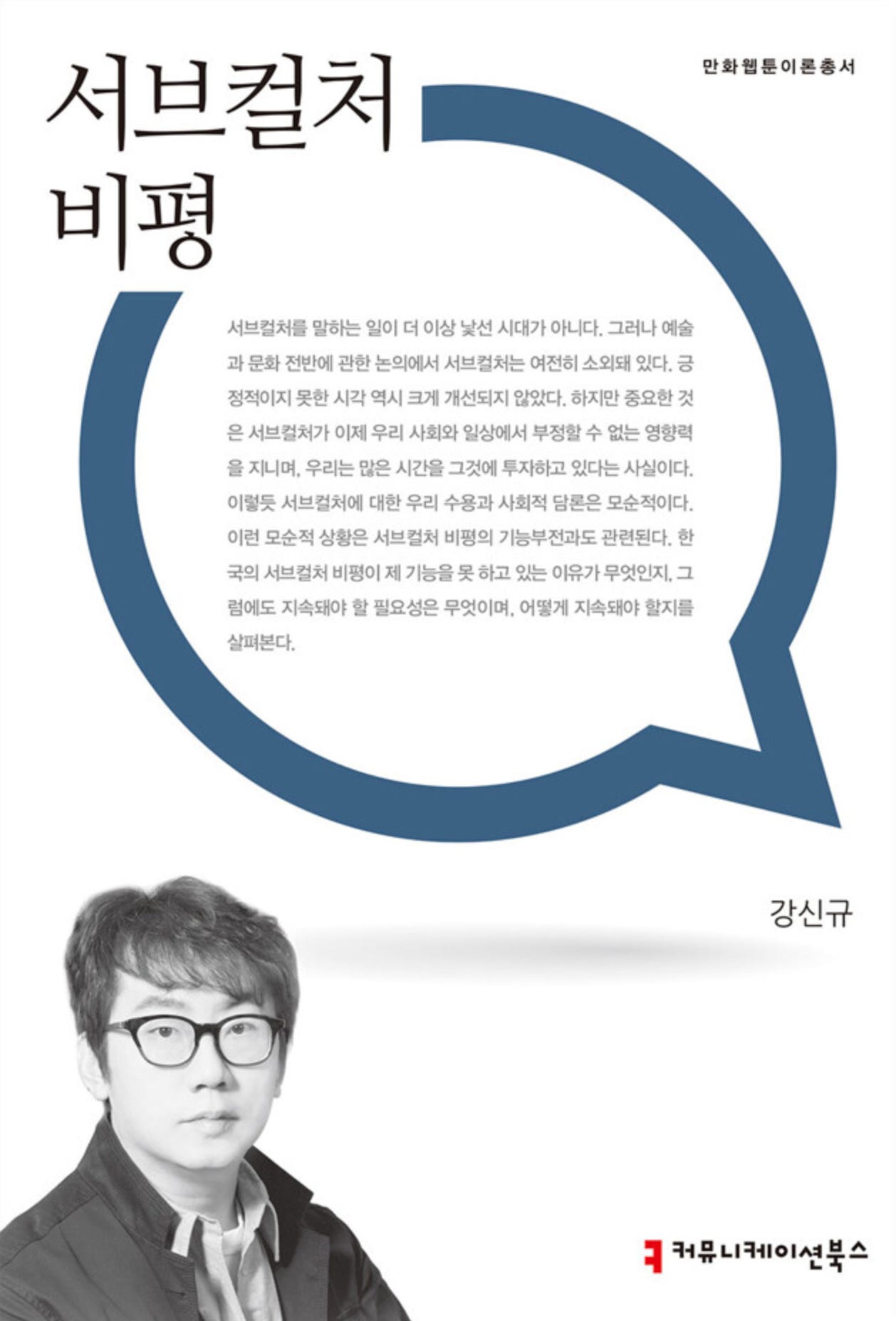 만화웹툰이론총서

서브컬처
비평

서브컬처를 말하는 일이 더 이상 낯선 시대가 아니다. 그러나 예술과 문화 전반에 관한 논의에서 서브컬처는 여전히 소외돼 있다. 긍정적이지 못한 시각 역시 크게 개선되지 않았다. 하지만 중요한 것은 서브컬처가 이제 우리 사회와 일상에서 부정할 수 없는 영향력을 지니며, 우리는 많은 시간을 그것에 투자하고 있다는 사실이다. 이렇듯 서브컬처에 대한 우리 수용과 사회적 담론은 모순적이다. 이런 모순적 상황은 서브컬처 비평의 기능부전과도 관련된다. 한국의 서브컬처 비평이 제 기능을 못 하고 있는 이유가 무엇인지, 그럼에도 지속돼야 할 필요성은 무엇이며, 어떻게 지속돼야 할지를 살펴본다.

강신규

커뮤니케이션북스